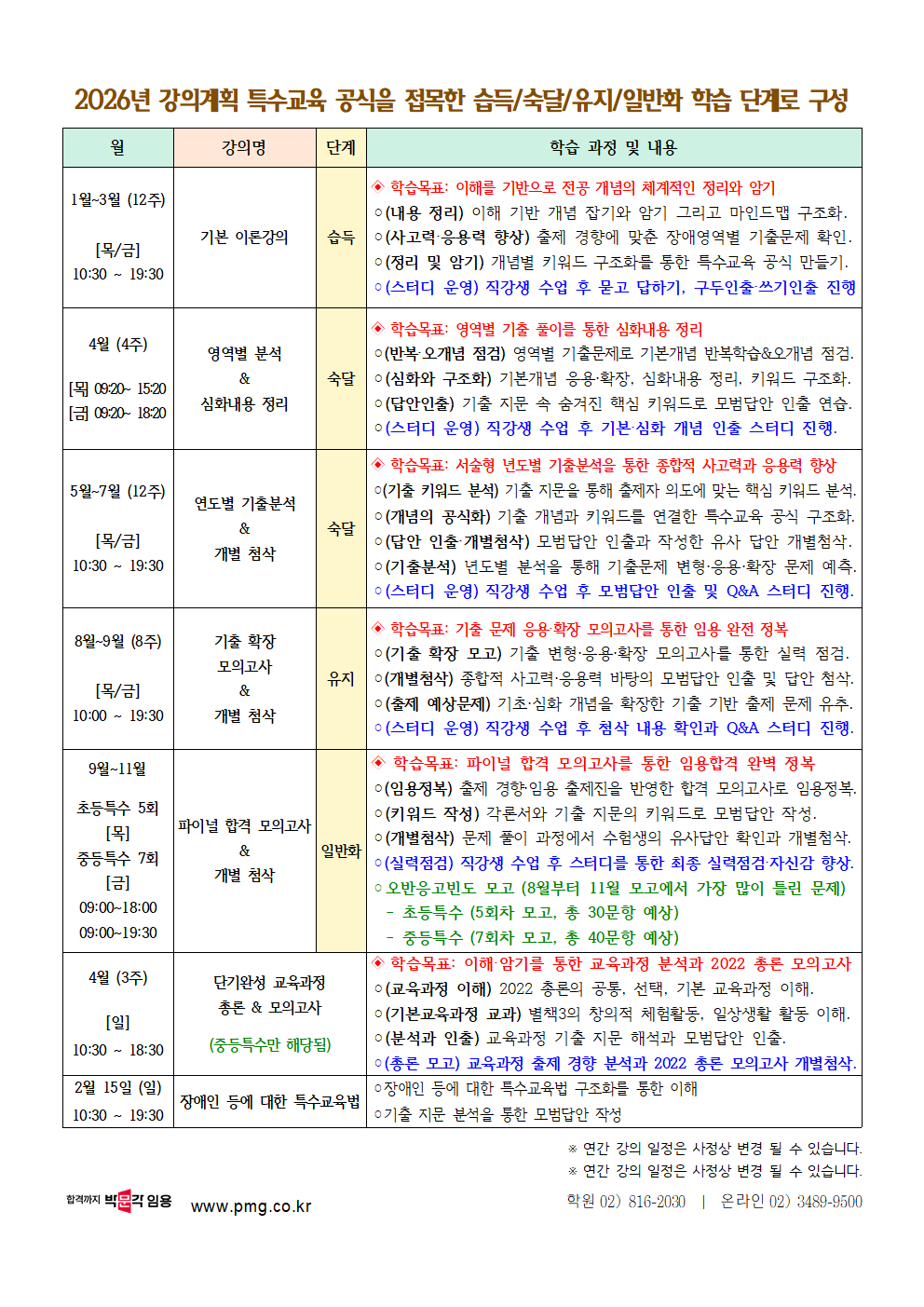 2026년 강의계획 특수교육 공식을 접목한 습득/숙달/유지/일반화 학습 단계로 구성

| 월 | 강의명 | 단계 | 학습 과정 및 내용 |
|---|---|---|---|
| 1월~3월 (12주) [목/금] 10:30 ~ 19:30 | 기본 이론강의 | 습득 | ◈ 학습목표: 이해를 기반으로 전공 개념의 체계적인 정리와 암기 ○(내용 정리) 이해 기반 개념 잡기와 암기 그리고 마인드맵 구조화. ○(사고력·응용력 향상) 출제 경향에 맞춘 장애영역별 기출문제 확인. ○(정리 및 암기) 개념별 키워드 구조화를 통한 특수교육 공식 만들기. ○(스터디 운영) 직강생 수업 후 묻고 답하기, 구두인출·쓰기인출 진행 |
| 4월 (4주) [목] 09:20~ 15:20 [금] 09:20~ 18:20 | 영역별 분석 & 심화내용 정리 | 숙달 | ◈ 학습목표: 영역별 기출 풀이를 통한 심화내용 정리 ○(반복·오개념 점검) 영역별 기출문제로 기본개념 반복학습&오개념 점검. ○(심화와 구조화) 기본개념 응용·확장, 심화내용 정리, 키워드 구조화. ○(답안인출) 기출 지문 속 숨겨진 핵심 키워드로 모범답안 인출 연습. ○(스터디 운영) 직강생 수업 후 기본·심화 개념 인출 스터디 진행. |
| 5월~7월 (12주) [목/금] 10:30 ~ 19:30 | 연도별 기출분석 & 개별 첨삭 | 숙달 | ◈ 학습목표: 서술형 년도별 기출분석을 통한 종합적 사고력과 응용력 향상 ○(기출 키워드 분석) 기출 지문을 통해 출제자 의도에 맞는 핵심 키워드 분석. ○(개념의 공식화) 기출 개념과 키워드를 연결한 특수교육 공식 구조화. ○(답안 인출·개별첨삭) 모범답안 인출과 작성한 유사 답안 개별첨삭. ○(기출분석) 년도별 분석을 통해 기출문제 변형·응용·확장 문제 예측. ○(스터디 운영) 직강생 수업 후 모범답안 인출 및 Q&A 스터디 진행. |
| 8월~9월 (8주) [목/금] 10:00 ~ 19:30 | 기출 확장 모의고사 & 개별 첨삭 | 유지 | ◈ 학습목표: 기출 문제 응용·확장 모의고사를 통한 임용 완전 정복 ○(기출 확장 모고) 기출 변형·응용·확장 모의고사를 통한 실력 점검. ○(개별첨삭) 종합적 사고력·응용력 바탕의 모범답안 인출 및 답안 첨삭. ○(출제 예상문제) 기초·심화 개념을 확장한 기출 기반 출제 문제 유추. ○(스터디 운영) 직강생 수업 후 첨삭 내용 확인과 Q&A 스터디 진행. |
| 9월~11월 초등특수 5회 [목] 중등특수 7회 [금] 09:00~18:00 09:00~19:30 | 파이널 합격 모의고사 & 개별 첨삭 | 일반화 | ◈ 학습목표: 파이널 합격 모의고사를 통한 임용합격 완벽 정복 ○(임용정복) 출제 경향·임용 출제진을 반영한 합격 모의고사로 임용정복. ○(키워드 작성) 각론서와 기출 지문의 키워드로 모범답안 작성. ○(개별첨삭) 문제 풀이 과정에서 수험생의 유사답안 확인과 개별첨삭. ○(실력점검) 직강생 수업 후 스터디를 통한 최종 실력점검·자신감 향상. ○ 오반응고빈도 모고 (8월부터 11월 모고에서 가장 많이 틀린 문제) - 초등특수 (5회차 모고, 총 30문항 예상) - 중등특수 (7회차 모고, 총 40문항 예상) |
| 4월 (3주) [일] 10:30 ~ 18:30 | 단기완성 교육과정 총론 & 모의고사 (중등특수만 해당됨) | | ◈ 학습목표: 이해·암기를 통한 교육과정 분석과 2022 총론 모의고사 ○(교육과정 이해) 2022 총론의 공통, 선택, 기본 교육과정 이해. ○(기본교육과정 교과) 별책3의 창의적 체험활동, 일상생활 활동 이해. ○(분석과 인출) 교육과정 기출 지문 해석과 모범답안 인출. ○(총론 모고) 교육과정 출제 경향 분석과 2022 총론 모의고사 개별첨삭. |
| 2월 15일 (일) 10:30 ~ 19:30 | 장애인 등에 대한 특수교육법 | | ○장애인 등에 대한 특수교육법 구조화를 통한 이해 ○기출 지문 분석을 통한 모범답안 작성 |

※ 연간 강의 일정은 사정상 변경 될 수 있습니다.
※ 연간 강의 일정은 사정상 변경 될 수 있습니다.

합격까지 박문각 임용 www.pmg.co.kr
학원 02) 816-2030 | 온라인 02) 3489-9500